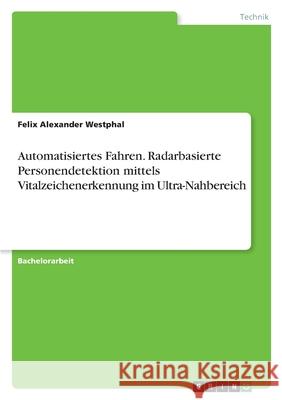 Technik

Felix Alexander Westphal

Automatisiertes Fahren. Radarbasierte Personendetektion mittels Vitalzeichenerkennung im Ultra-Nahbereich

Bachelorarbeit

Kraina Książek